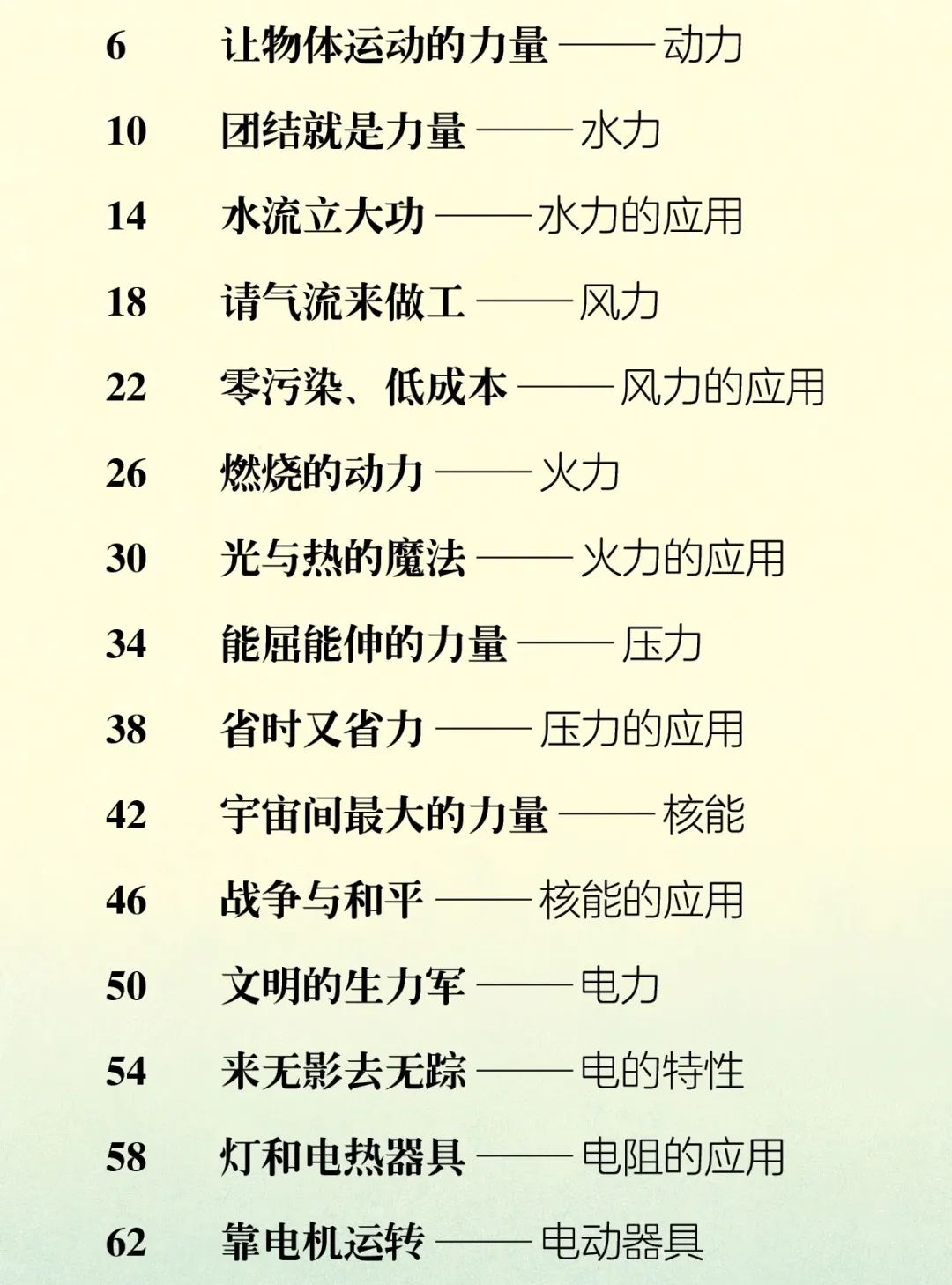 6 让物体运动的力量——动力

10 团结就是力量——水力

14 水流立大功——水力的应用

18 请气流来做工——风力

22 零污染、低成本——风力的应用

26 燃烧的动力——火力

30 光与热的魔法——火力的应用

34 能屈能伸的力量——压力

38 省时又省力——压力的应用

42 宇宙间最大的力量——核能

46 战争与和平——核能的应用

50 文明的生力军——电力

54 来无影去无踪——电的特性

58 灯和电热器具——电阻的应用

62 靠电机运转——电动器具